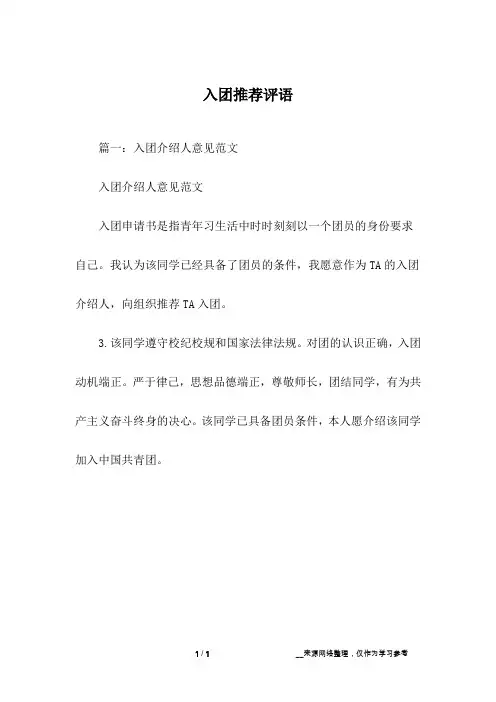 入团推荐评语

篇一：入团介绍人意见范文

入团介绍人意见范文

入团申请书是指青年习生活中时时刻刻以一个团员的身份要求自己。我认为该同学已经具备了团员的条件，我愿意作为TA的入团介绍人，向组织推荐TA入团。

3.该同学遵守校纪校规和国家法律法规。对团的认识正确，入团动机端正。严于律己，思想品德端正，尊敬师长，团结同学，有为共产主义奋斗终身的决心。该同学已具备团员条件，本人愿介绍该同学加入中国共青团。

1 / 1

__来源网络整理，仅作为学习参考